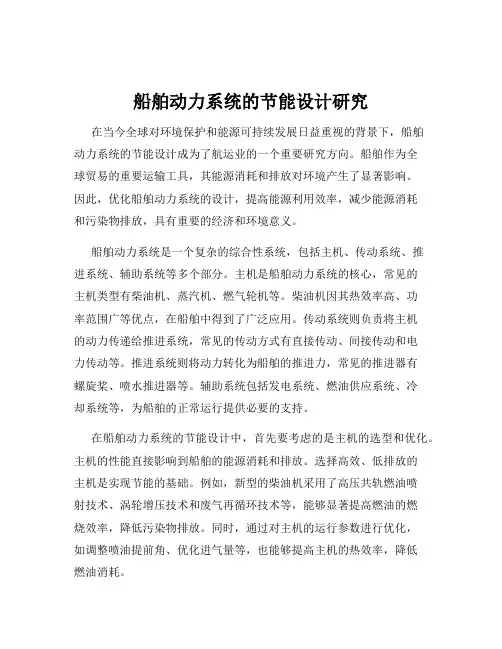 船舶动力系统的节能设计研究

在当今全球对环境保护和能源可持续发展日益重视的背景下，船舶动力系统的节能设计成为了航运业的一个重要研究方向。船舶作为全球贸易的重要运输工具，其能源消耗和排放对环境产生了显著影响。因此，优化船舶动力系统的设计，提高能源利用效率，减少能源消耗和污染物排放，具有重要的经济和环境意义。

船舶动力系统是一个复杂的综合性系统，包括主机、传动系统、推进系统、辅助系统等多个部分。主机是船舶动力系统的核心，常见的主机类型有柴油机、蒸汽机、燃气轮机等。柴油机因其热效率高、功率范围广等优点，在船舶中得到了广泛应用。传动系统则负责将主机的动力传递给推进系统，常见的传动方式有直接传动、间接传动和电力传动等。推进系统则将动力转化为船舶的推进力，常见的推进器有螺旋桨、喷水推进器等。辅助系统包括发电系统、燃油供应系统、冷却系统等，为船舶的正常运行提供必要的支持。

在船舶动力系统的节能设计中，首先要考虑的是主机的选型和优化。主机的性能直接影响到船舶的能源消耗和排放。选择高效、低排放的主机是实现节能的基础。例如，新型的柴油机采用了高压共轨燃油喷射技术、涡轮增压技术和废气再循环技术等，能够显著提高燃油的燃烧效率，降低污染物排放。同时，通过对主机的运行参数进行优化，如调整喷油提前角、优化进气量等，也能够提高主机的热效率，降低燃油消耗。